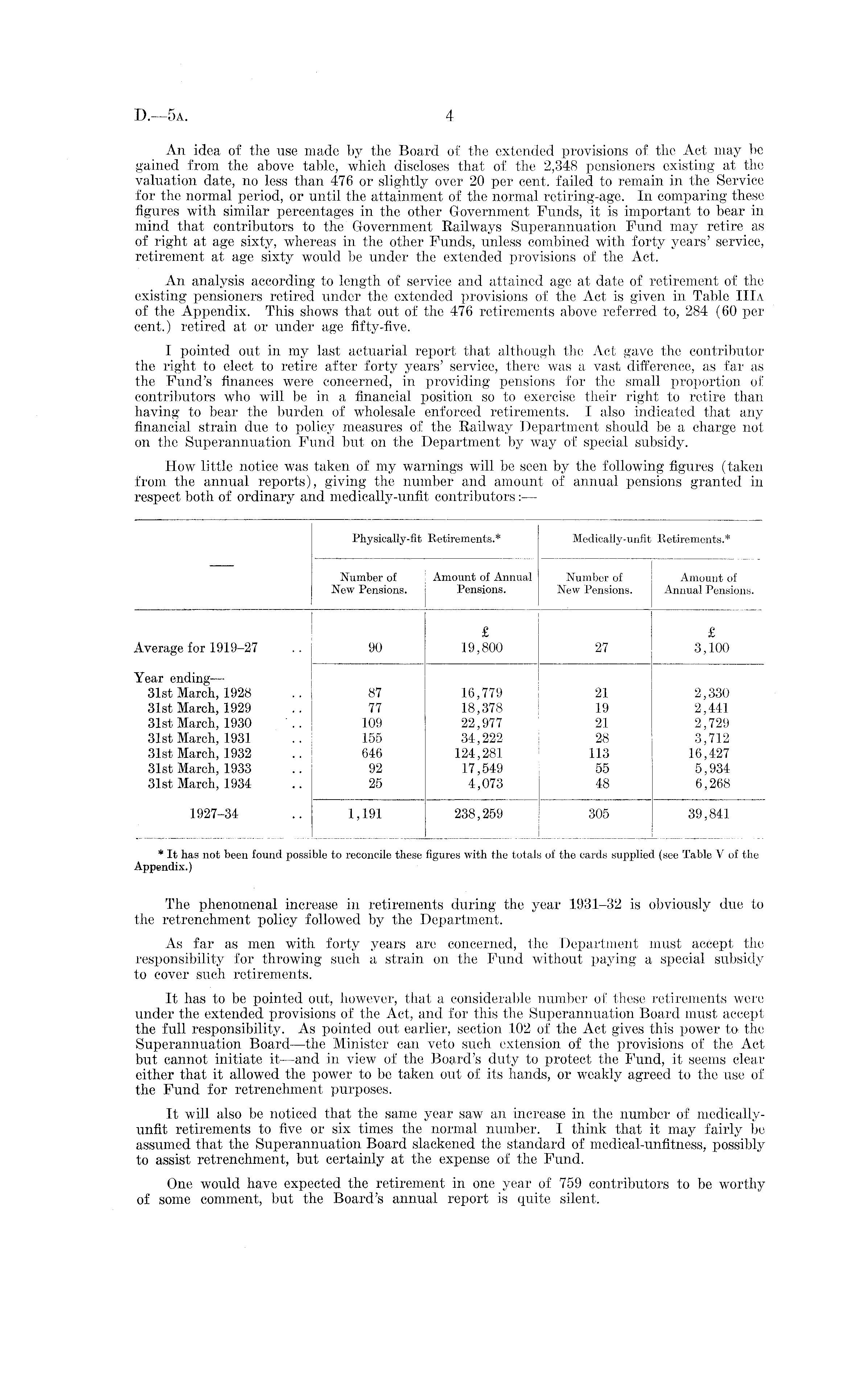 D.—5A. 4

An idea of the use made by the Board of the extended provisions of the Act may be gained from the above table, which discloses that of the 2,348 pensioners existing at the valuation date, no less than 476 or slightly over 20 per cent. failed to remain in the Service for the normal period, or until the attainment of the normal retiring-age. In comparing these figures with similar percentages in the other Government Funds, it is important to bear in mind that contributors to the Government Railways Superannuation Fund may retire as of right at age sixty, whereas in the other Funds, unless combined with forty years' service, retirement at age sixty would be under the extended provisions of the Act.

An analysis according to length of service and attained age at date of retirement of the existing pensioners retired under the extended provisions of the Act is given in Table IIIA of the Appendix. This shows that out of the 476 retirements above referred to, 284 (60 per cent.) retired at or under age fifty-five.

I pointed out in my last actuarial report that although the Act gave the contributor the right to elect to retire after forty years' service, there was a vast difference, as far as the Fund's finances were concerned, in providing pensions for the small proportion of contributors who will be in a financial position so to exercise their right to retire than having to bear the burden of wholesale enforced retirements. I also indicated that any financial strain due to policy measures of the Railway Department should be a charge not on the Superannuation Fund but on the Department by way of special subsidy.

How little notice was taken of my warnings will be seen by the following figures (taken from the annual reports), giving the number and amount of annual pensions granted in respect both of ordinary and medically-unfit contributors:—

| — | Physically-fit Retirements.* Number of New Pensions. | Physically-fit Retirements.* Amount of Annual Pensions. | Medically-unfit Retirements.* Number of New Pensions. | Medically-unfit Retirements.* Amount of Annual Pensions. |
|---|---|---|---|---|
| | | £ | | £ |
| Average for 1919–27 .. | 90 | 19,800 | 27 | 3,100 |
| Year ending— | | | | |
| 31st March, 1928 .. | 87 | 16,779 | 21 | 2,330 |
| 31st March, 1929 .. | 77 | 18,378 | 19 | 2,441 |
| 31st March, 1930 .. | 109 | 22,977 | 21 | 2,729 |
| 31st March, 1931 .. | 155 | 34,222 | 28 | 3,712 |
| 31st March, 1932 .. | 646 | 124,281 | 113 | 16,427 |
| 31st March, 1933 .. | 92 | 17,549 | 55 | 5,934 |
| 31st March, 1934 .. | 25 | 4,073 | 48 | 6,268 |
| 1927–34 .. | 1,191 | 238,259 | 305 | 39,841 |

* It has not been found possible to reconcile these figures with the totals of the cards supplied (see Table V of the Appendix.)

The phenomenal increase in retirements during the year 1931–32 is obviously due to the retrenchment policy followed by the Department.

As far as men with forty years are concerned, the Department must accept the responsibility for throwing such a strain on the Fund without paying a special subsidy to cover such retirements.

It has to be pointed out, however, that a considerable number of these retirements were under the extended provisions of the Act, and for this the Superannuation Board must accept the full responsibility. As pointed out earlier, section 102 of the Act gives this power to the Superannuation Board—the Minister can veto such extension of the provisions of the Act but cannot initiate it—and in view of the Board's duty to protect the Fund, it seems clear either that it allowed the power to be taken out of its hands, or weakly agreed to the use of the Fund for retrenchment purposes.

It will also be noticed that the same year saw an increase in the number of medically-unfit retirements to five or six times the normal number. I think that it may fairly be assumed that the Superannuation Board slackened the standard of medical-unfitness, possibly to assist retrenchment, but certainly at the expense of the Fund.

One would have expected the retirement in one year of 759 contributors to be worthy of some comment, but the Board's annual report is quite silent.